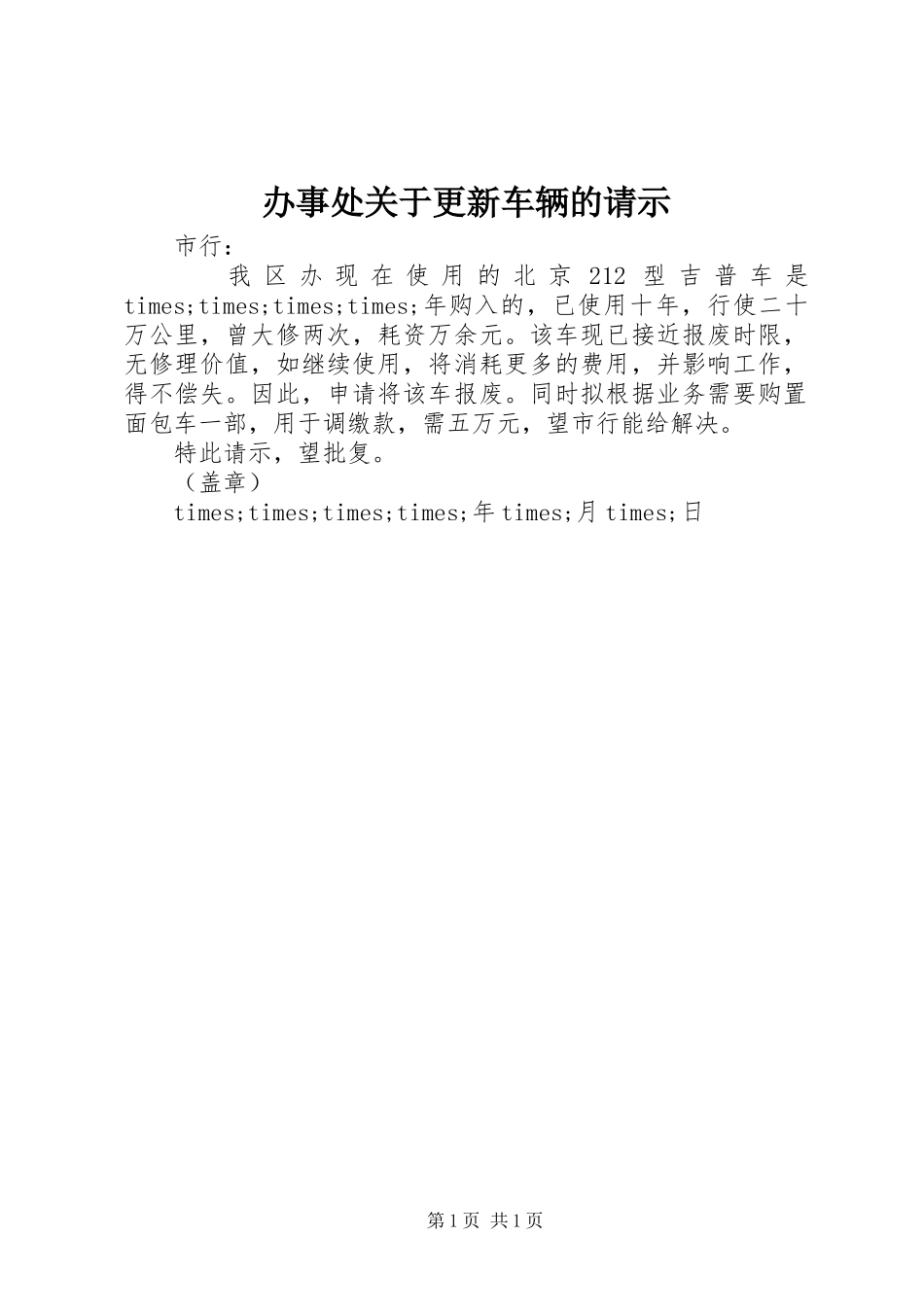 办事处关于更新车辆的请示

市行：

我区办现在使用的北京212型吉普车是times;times;times;times;年购入的，已使用十年，行使二十万公里，曾大修两次，耗资万余元。该车现已接近报废时限，无修理价值，如继续使用，将消耗更多的费用，并影响工作，得不偿失。因此，申请将该车报废。同时拟根据业务需要购置面包车一部，用于调缴款，需五万元，望市行能给解决。

特此请示，望批复。

（盖章）

times;times;times;times;年times;月times;日

第1页 共1页